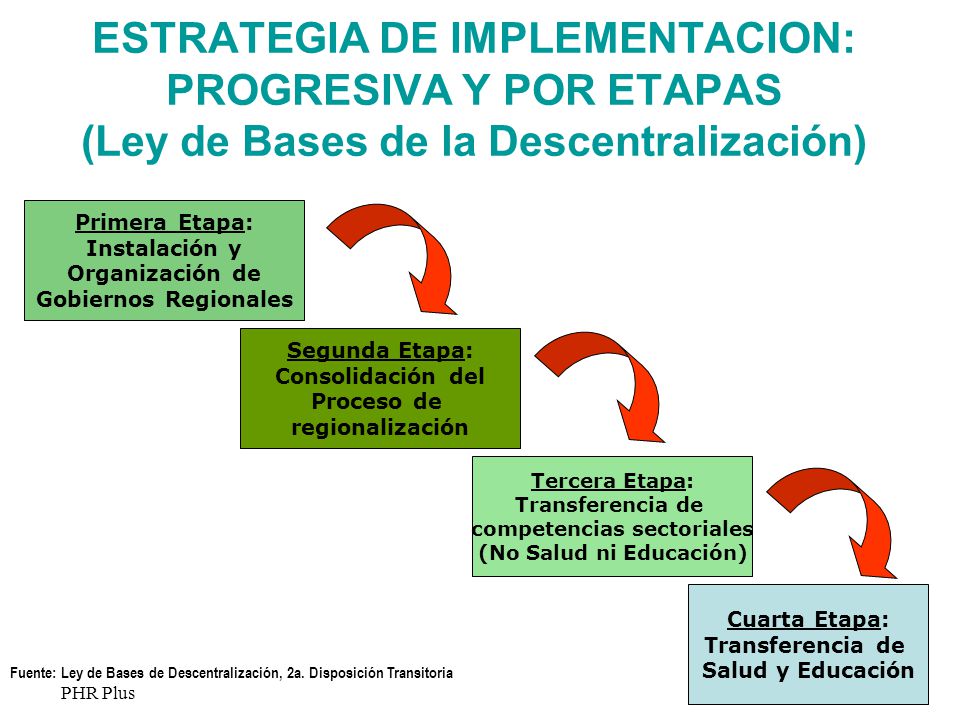 ESTRATEGIA DE IMPLEMENTACION: PROGRESIVA Y POR ETAPAS
(Ley de Bases de la Descentralización)

Primera Etapa: Instalación y Organización de Gobiernos Regionales

Segunda Etapa: Consolidación del Proceso de regionalización

Tercera Etapa: Transferencia de competencias sectoriales (No Salud ni Educación)

Cuarta Etapa: Transferencia de Salud y Educación

Fuente: Ley de Bases de Descentralización, 2a. Disposición Transitoria
PHR Plus